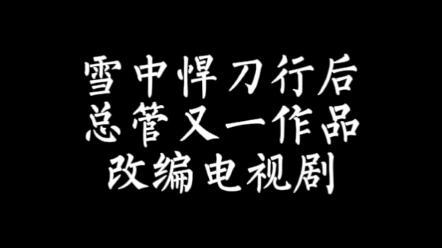 雪中悍刀行后
总管又一作品
改编电视剧